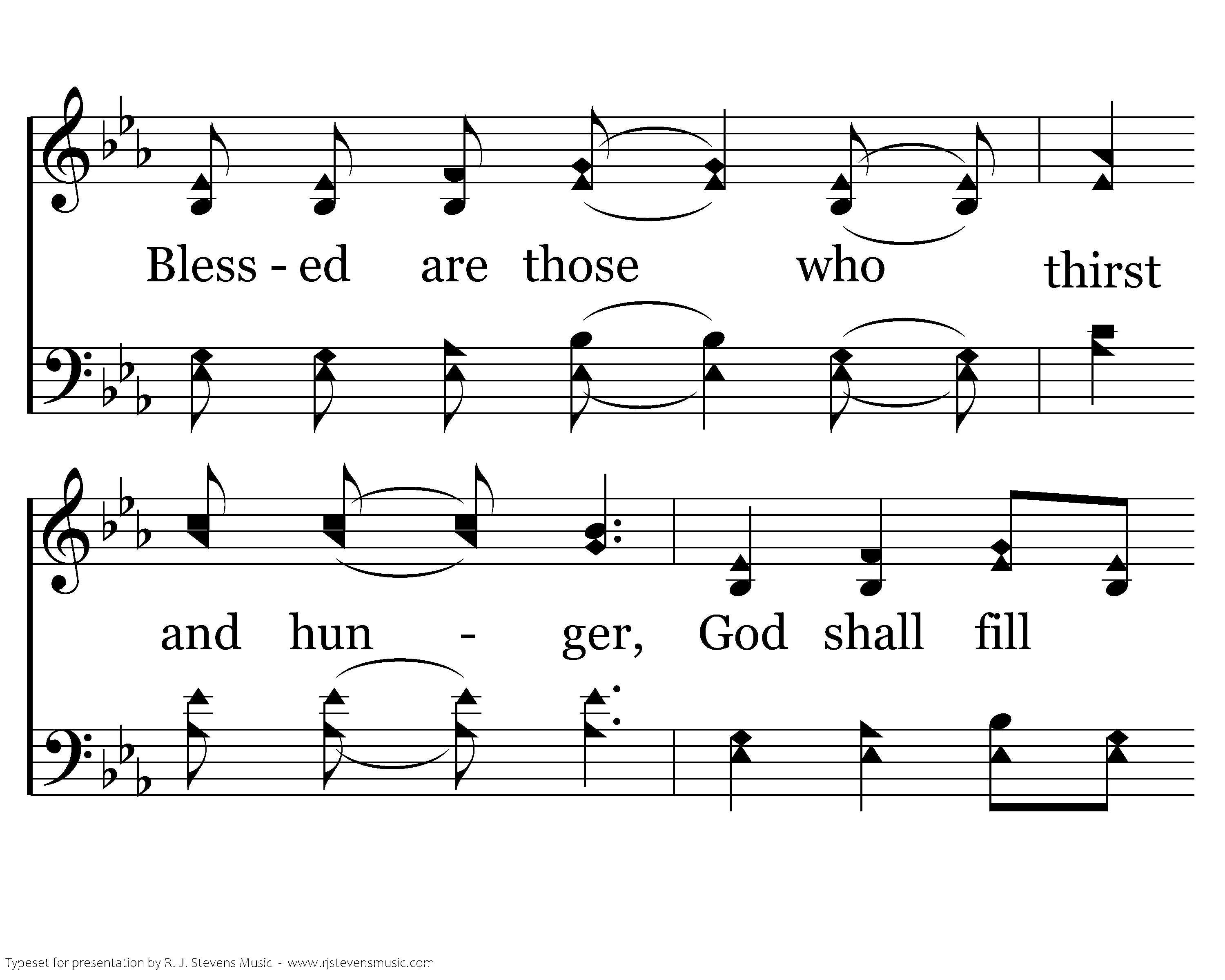 Bless - ed are those who thirst

and hun - ger, God shall fill

Typeset for presentation by R. J. Stevens Music - www.rjstevensmusic.com